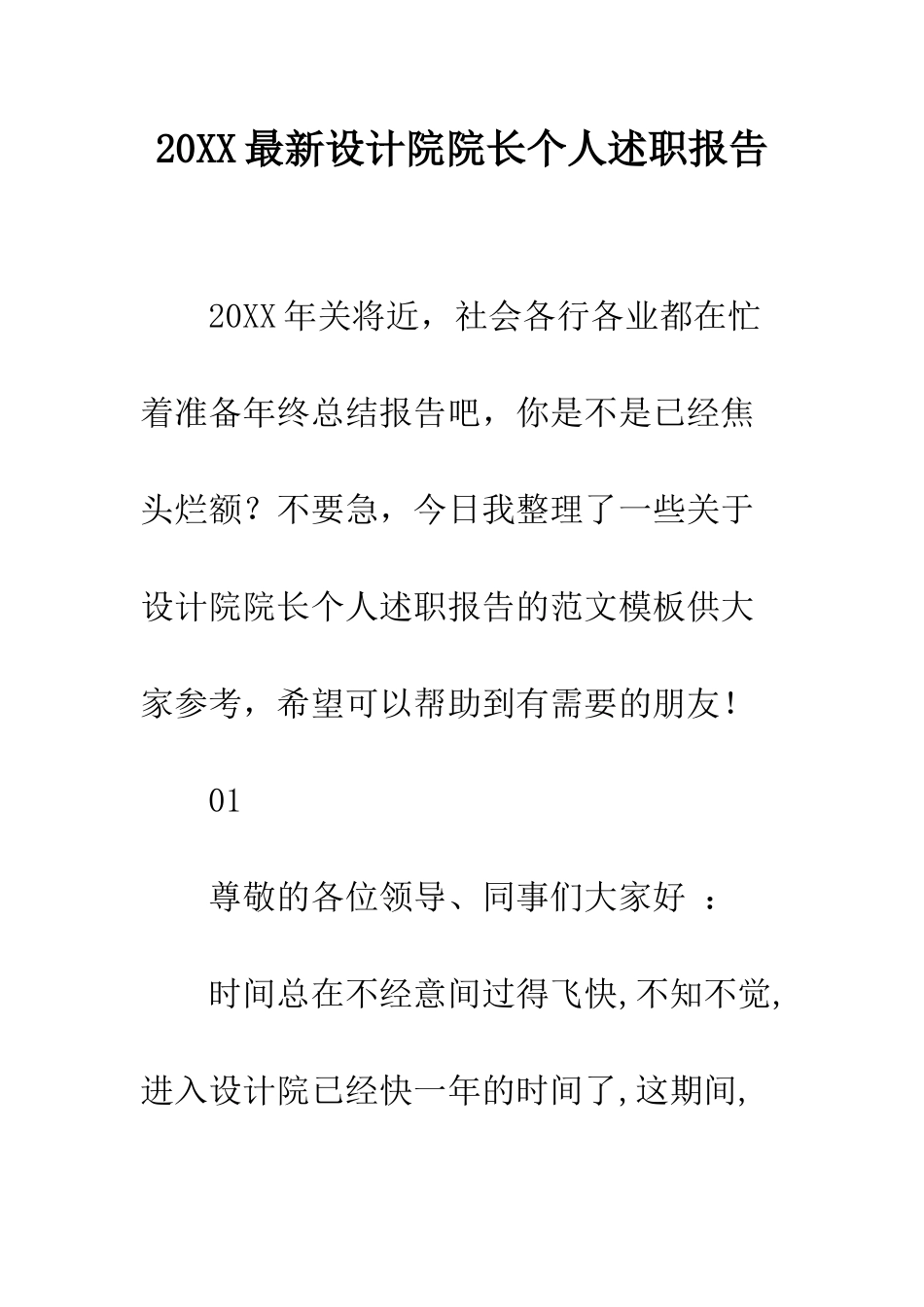 20XX最新设计院院长个人述职报告

20XX年关将近，社会各行各业都在忙着准备年终总结报告吧，你是不是已经焦头烂额？不要急，今日我整理了一些关于设计院院长个人述职报告的范文模板供大家参考，希望可以帮助到有需要的朋友！

01

尊敬的各位领导、同事们大家好 ：

时间总在不经意间过得飞快,不知不觉,进入设计院已经快一年的时间了,这期间,